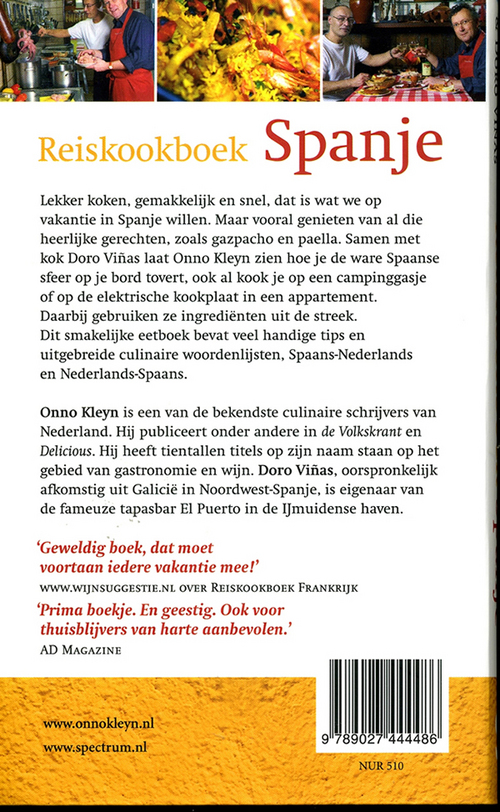 Reiskookboek Spanje

Lekker koken, gemakkelijk en snel, dat is wat we op vakantie in Spanje willen. Maar vooral genieten van al die heerlijke gerechten, zoals gazpacho en paella. Samen met kok Doro Viñas laat Onno Kleyn zien hoe je de ware Spaanse sfeer op je bord tovert, ook al kook je op een campinggasje of op de elektrische kookplaat in een appartement. Daarbij gebruiken ze ingrediënten uit de streek. Dit smakelijke eetboek bevat veel handige tips en uitgebreide culinaire woordenlijsten, Spaans-Nederlands en Nederlands-Spaans.

Onno Kleyn is een van de bekendste culinaire schrijvers van Nederland. Hij publiceert onder andere in de Volkskrant en Delicious. Hij heeft tientallen titels op zijn naam staan op het gebied van gastronomie en wijn. Doro Viñas, oorspronkelijk afkomstig uit Galicië in Noordwest-Spanje, is eigenaar van de fameuze tapasbar El Puerto in de IJmuidense haven.

'Geweldig boek, dat moet voortaan iedere vakantie mee!'
WWW.WIJNSUGGESTIE.NL OVER REISKOOKBOEK FRANKRIJK

'Prima boekje. En geestig. Ook voor thuisblijvers van harte aanbevolen.'
AD MAGAZINE

www.onnokleyn.nl
www.spectrum.nl

9 789027 444486

NUR 510